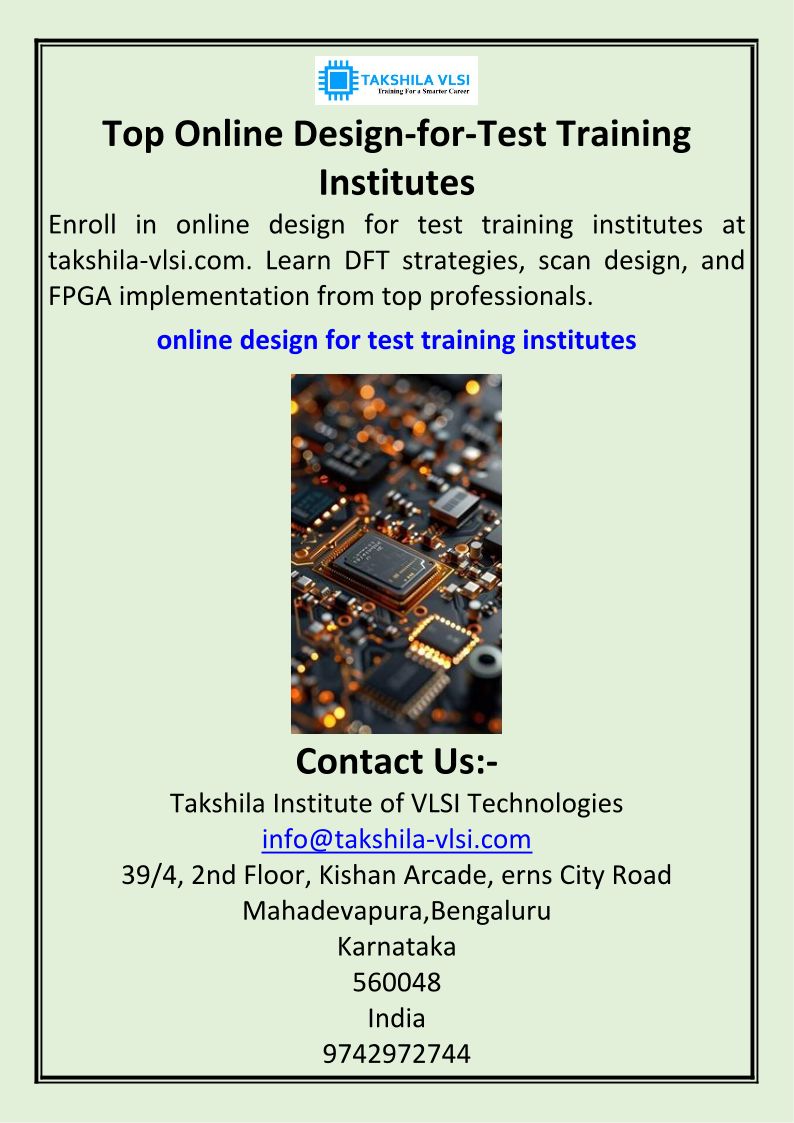 TAKSHILA VLSI
Training For a Smarter Career

Top Online Design-for-Test Training Institutes

Enroll in online design for test training institutes at takshila-vlsi.com. Learn DFT strategies, scan design, and FPGA implementation from top professionals.

online design for test training institutes

Contact Us:-

Takshila Institute of VLSI Technologies
info@takshila-vlsi.com
39/4, 2nd Floor, Kishan Arcade, erns City Road
Mahadevapura,Bengaluru
Karnataka
560048
India
9742972744